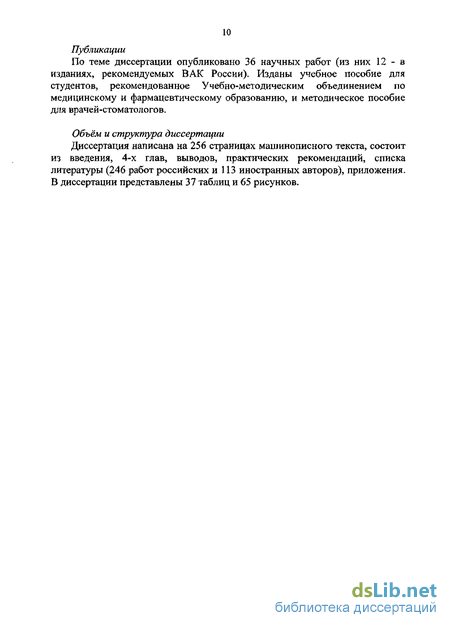 10

Публикации

По теме диссертации опубликовано 36 научных работ (из них 12 - в изданиях, рекомендуемых ВАК России). Изданы учебное пособие для студентов, рекомендованное Учебно-методическим объединением по медицинскому и фармацевтическому образованию, и методическое пособие для врачей-стоматологов.

Объём и структура диссертации

Диссертация написана на 256 страницах машинописного текста, состоит из введения, 4-х глав, выводов, практических рекомендаций, списка литературы (246 работ российских и 113 иностранных авторов), приложения. В диссертации представлены 37 таблиц и 65 рисунков.

dsLib.net
библиотека диссертаций